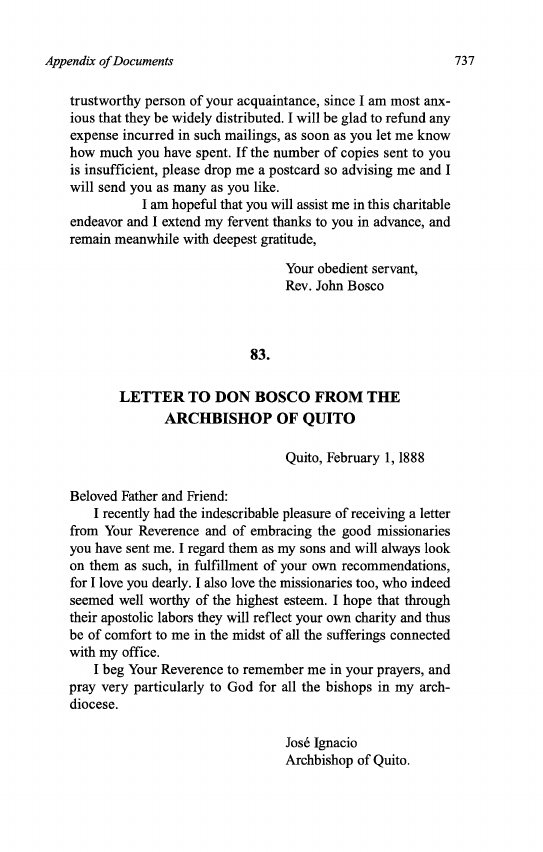 Appendix of Documents 737

trustworthy person of your acquaintance, since I am most anxious that they be widely distributed. I will be glad to refund any expense incurred in such mailings, as soon as you let me know how much you have spent. If the number of copies sent to you is insufficient, please drop me a postcard so advising me and I will send you as many as you like.

I am hopeful that you will assist me in this charitable endeavor and I extend my fervent thanks to you in advance, and remain meanwhile with deepest gratitude,

Your obedient servant,
Rev. John Bosco

83.

LETTER TO DON BOSCO FROM THE ARCHBISHOP OF QUITO

Quito, February 1, 1888

Beloved Father and Friend:

I recently had the indescribable pleasure of receiving a letter from Your Reverence and of embracing the good missionaries you have sent me. I regard them as my sons and will always look on them as such, in fulfillment of your own recommendations, for I love you dearly. I also love the missionaries too, who indeed seemed well worthy of the highest esteem. I hope that through their apostolic labors they will reflect your own charity and thus be of comfort to me in the midst of all the sufferings connected with my office.

I beg Your Reverence to remember me in your prayers, and pray very particularly to God for all the bishops in my archdiocese.

José Ignacio
Archbishop of Quito.